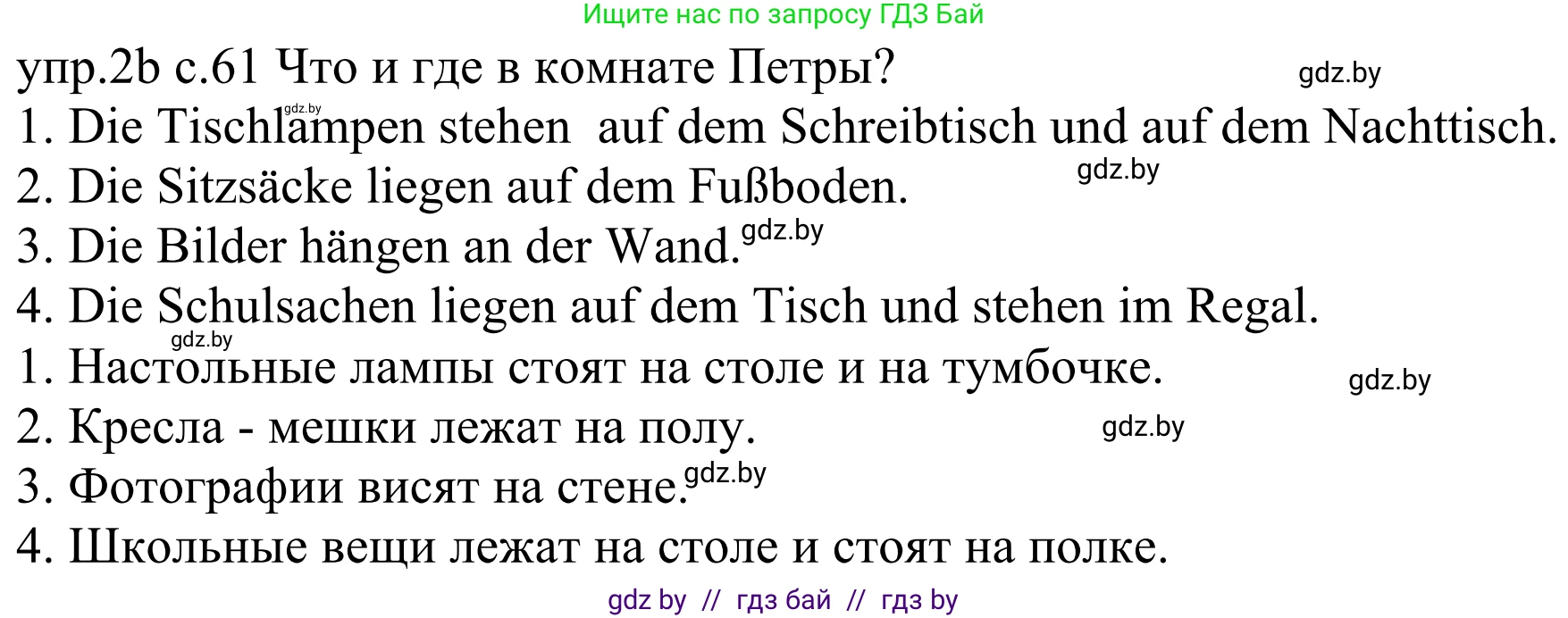 Ищите нас по запросу ГДЗ Бай

упр.2b с.61 Что и где в комнате Петры? gdz.by

1. Die Tischlampen stehen auf dem Schreibtisch und auf dem Nachttisch. gdz.by

2. Die Sitzsäcke liegen auf dem Fußboden. gdz.by

3. Die Bilder hängen an der Wand. gdz.by

4. Die Schulsachen liegen auf dem Tisch und stehen im Regal. gdz.by

1. Настольные лампы стоят на столе и на тумбочке. gdz.by

2. Кресла - мешки лежат на полу. gdz.by

3. Фотографии висят на стене. gdz.by

4. Школьные вещи лежат на столе и стоят на полке.

gdz by // гдз бай // гдз by